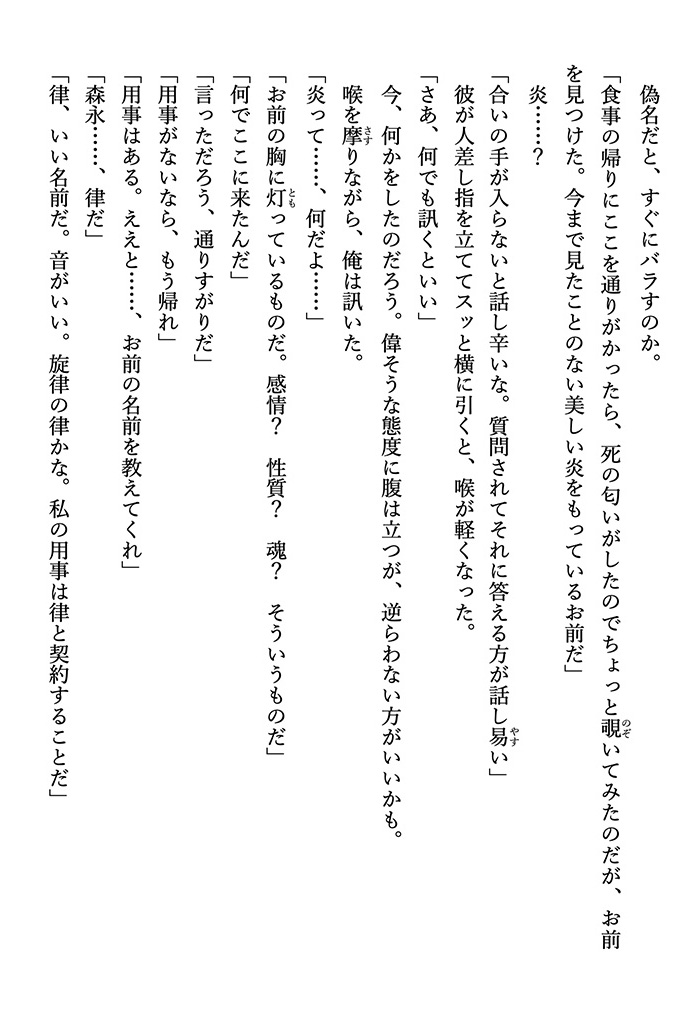 偽名だと、すぐにバラすのか。

「食事の帰りにここを通りがかったら、死の匂いがしたのでちょっと覗いてみたのだが、お前を見つけた。今まで見たことのない美しい炎をもっているお前だ」

炎……？

「合いの手が入らないと話し辛いな。質問されてそれに答える方が話し易い」

彼が人差し指を立ててスッと横に引くと、喉が軽くなった。

「さあ、何でも訊くといい」

今、何かをしたのだろう。偉そうな態度に腹は立つが、逆らわない方がいいかも。

喉を摩りながら、俺は訊いた。

「炎って……、何だよ……」

「お前の胸に灯っているものだ。感情？　性質？　魂？　そういうものだ」

「何でここに来たんだ」

「言っただろう、通りすがりだ」

「用事がないなら、もう帰れ」

「用事はある。ええと……、お前の名前を教えてくれ」

「森永……、律だ」

「律、いい名前だ。音がいい。旋律の律かな。私の用事は律と契約することだ」